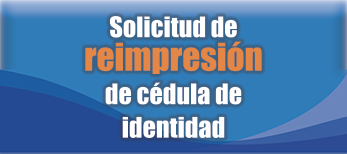 Solicitud de
reimpresión
de cédula de
identidad